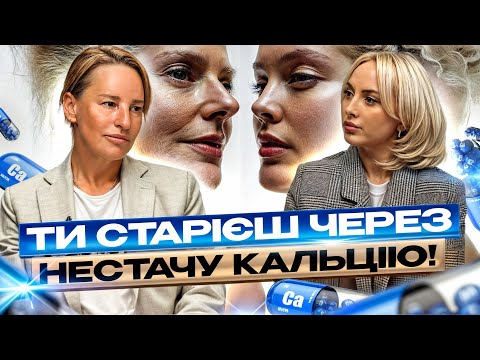 Ca

ТИ СТАРІЄШ ЧЕРЕЗ НЕСТАЧУ КАЛЬЦІЮ!

Ca